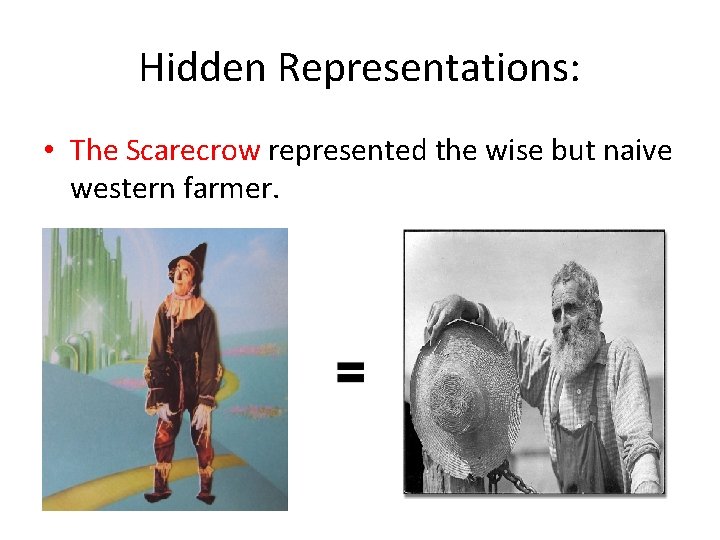 Hidden Representations:

• The Scarecrow represented the wise but naive western farmer.

=